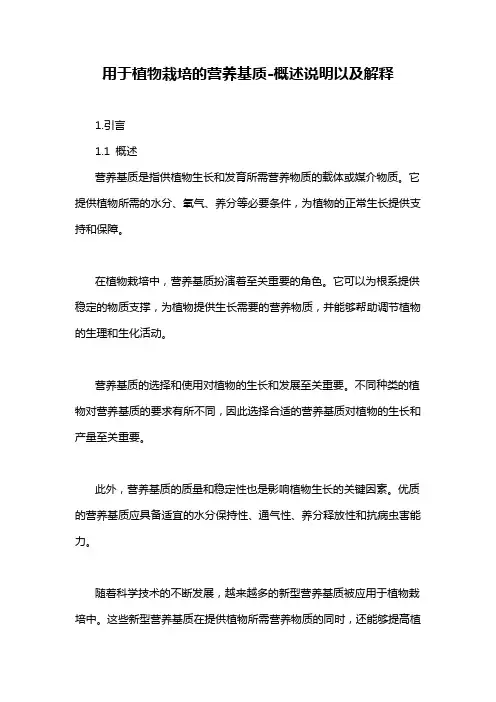 用于植物栽培的营养基质-概述说明以及解释

1.引言

1.1 概述

营养基质是指供植物生长和发育所需营养物质的载体或媒介物质。它提供植物所需的水分、氧气、养分等必要条件，为植物的正常生长提供支持和保障。

在植物栽培中，营养基质扮演着至关重要的角色。它可以为根系提供稳定的物质支撑，为植物提供生长需要的营养物质，并能够帮助调节植物的生理和生化活动。

营养基质的选择和使用对植物的生长和发展至关重要。不同种类的植物对营养基质的要求有所不同，因此选择合适的营养基质对植物的生长和产量至关重要。

此外，营养基质的质量和稳定性也是影响植物生长的关键因素。优质的营养基质应具备适宜的水分保持性、通气性、养分释放性和抗病虫害能力。

随着科学技术的不断发展，越来越多的新型营养基质被应用于植物栽培中。这些新型营养基质在提供植物所需营养物质的同时，还能够提高植